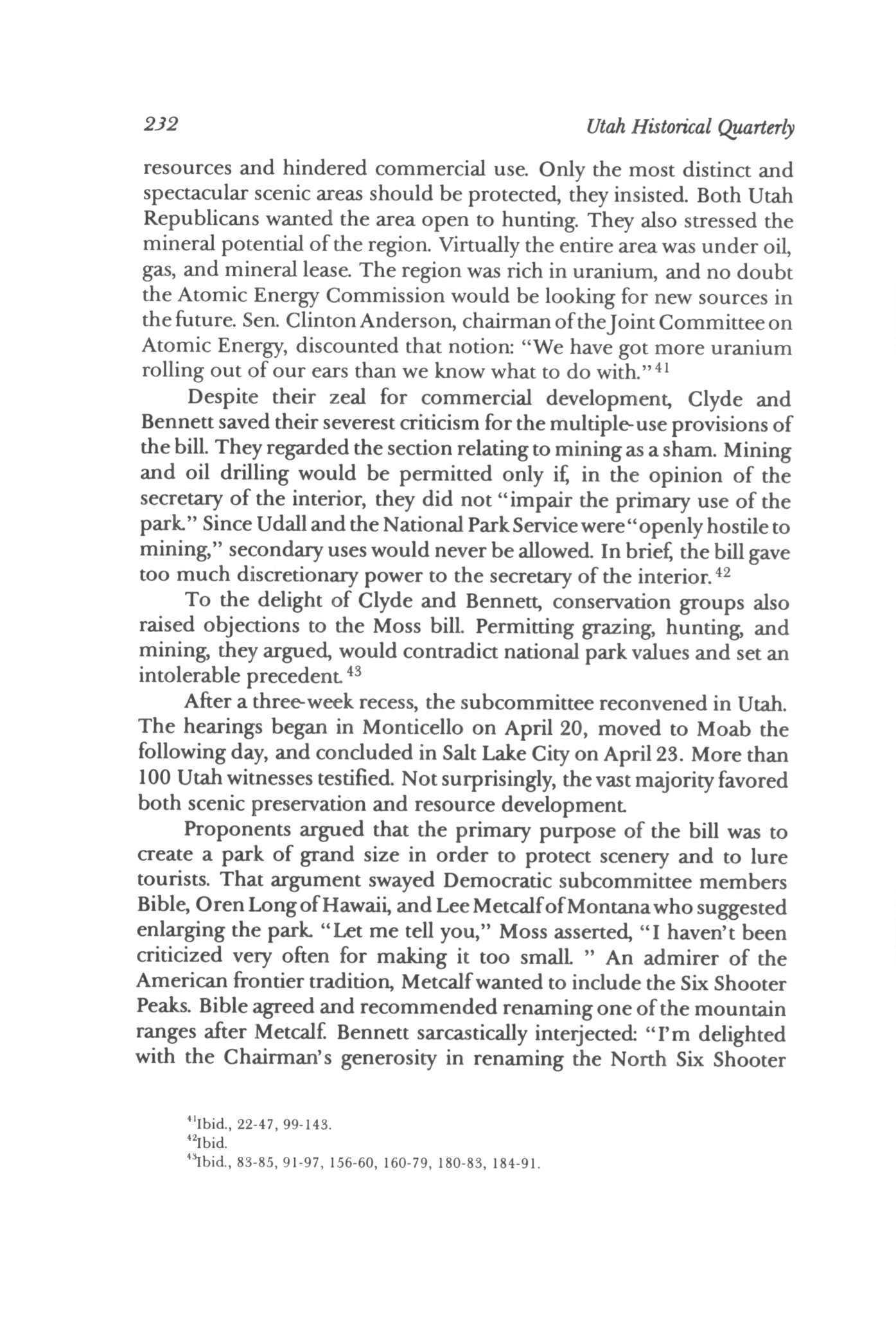 232 Utah Historical Quarterly

resources and hindered commercial use. Only the most distinct and spectacular scenic areas should be protected, they insisted. Both Utah Republicans wanted the area open to hunting. They also stressed the mineral potential of the region. Virtually the entire area was under oil, gas, and mineral lease. The region was rich in uranium, and no doubt the Atomic Energy Commission would be looking for new sources in the future. Sen. Clinton Anderson, chairman of the Joint Committee on Atomic Energy, discounted that notion: "We have got more uranium rolling out of our ears than we know what to do with."$^{41}$

Despite their zeal for commercial development, Clyde and Bennett saved their severest criticism for the multiple-use provisions of the bill. They regarded the section relating to mining as a sham. Mining and oil drilling would be permitted only if, in the opinion of the secretary of the interior, they did not "impair the primary use of the park." Since Udall and the National Park Service were "openly hostile to mining," secondary uses would never be allowed. In brief, the bill gave too much discretionary power to the secretary of the interior.$^{42}$

To the delight of Clyde and Bennett, conservation groups also raised objections to the Moss bill. Permitting grazing, hunting, and mining, they argued, would contradict national park values and set an intolerable precedent.$^{43}$

After a three-week recess, the subcommittee reconvened in Utah. The hearings began in Monticello on April 20, moved to Moab the following day, and concluded in Salt Lake City on April 23. More than 100 Utah witnesses testified. Not surprisingly, the vast majority favored both scenic preservation and resource development.

Proponents argued that the primary purpose of the bill was to create a park of grand size in order to protect scenery and to lure tourists. That argument swayed Democratic subcommittee members Bible, Oren Long of Hawaii, and Lee Metcalf of Montana who suggested enlarging the park. "Let me tell you," Moss asserted, "I haven't been criticized very often for making it too small. " An admirer of the American frontier tradition, Metcalf wanted to include the Six Shooter Peaks. Bible agreed and recommended renaming one of the mountain ranges after Metcalf. Bennett sarcastically interjected: "I'm delighted with the Chairman's generosity in renaming the North Six Shooter

$^{41}$Ibid., 22-47, 99-143.
$^{42}$Ibid.
$^{43}$Ibid., 83-85, 91-97, 156-60, 160-79, 180-83, 184-91.